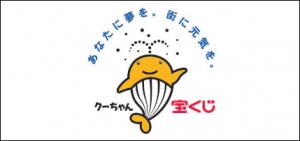 あなたに夢を。街に元気を。

クーちゃん

宝くじ